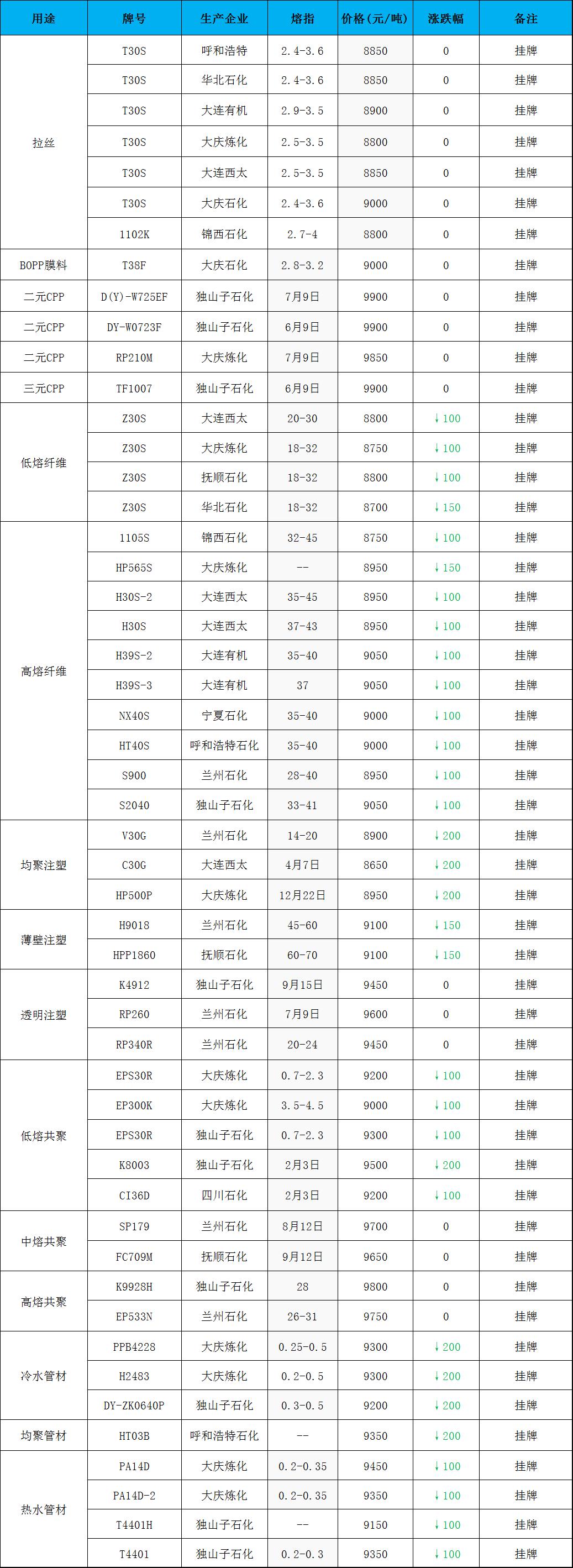 | 用途 | 牌号 | 生产企业 | 熔指 | 价格(元/吨) | 涨跌幅 | 备注 |
|---|---|---|---|---|---|---|
| 拉丝 | T30S | 呼和浩特 | 2.4-3.6 | 8850 | 0 | 挂牌 |
|  | T30S | 华北石化 | 2.4-3.6 | 8850 | 0 | 挂牌 |
|  | T30S | 大连有机 | 2.9-3.5 | 8900 | 0 | 挂牌 |
|  | T30S | 大庆炼化 | 2.5-3.5 | 8800 | 0 | 挂牌 |
|  | T30S | 大连西太 | 2.5-3.5 | 8850 | 0 | 挂牌 |
|  | T30S | 大庆石化 | 2.4-3.6 | 9000 | 0 | 挂牌 |
|  | 1102K | 锦西石化 | 2.7-4 | 8800 | 0 | 挂牌 |
| BOPP膜料 | T38F | 大庆石化 | 2.8-3.2 | 9000 | 0 | 挂牌 |
| 二元CPP | D(Y)-W725EF | 独山子石化 | 7月9日 | 9900 | 0 | 挂牌 |
| 二元CPP | DY-W0723F | 独山子石化 | 6月9日 | 9900 | 0 | 挂牌 |
| 二元CPP | RP210M | 大庆炼化 | 7月9日 | 9850 | 0 | 挂牌 |
| 三元CPP | TF1007 | 独山子石化 | 6月9日 | 9900 | 0 | 挂牌 |
| 低熔纤维 | Z30S | 大连西太 | 20-30 | 8800 | ↓100 | 挂牌 |
|  | Z30S | 大庆炼化 | 18-32 | 8750 | ↓100 | 挂牌 |
|  | Z30S | 抚顺石化 | 18-32 | 8800 | ↓100 | 挂牌 |
|  | Z30S | 华北石化 | 18-32 | 8700 | ↓150 | 挂牌 |
| 高熔纤维 | 1105S | 锦西石化 | 32-45 | 8750 | ↓100 | 挂牌 |
|  | HP565S | 大庆炼化 | -- | 8950 | ↓150 | 挂牌 |
|  | H30S-2 | 大连西太 | 35-45 | 8950 | ↓100 | 挂牌 |
|  | H30S | 大连西太 | 37-43 | 8950 | ↓100 | 挂牌 |
|  | H39S-2 | 大连有机 | 35-40 | 9050 | ↓100 | 挂牌 |
|  | H39S-3 | 大连有机 | 37 | 9050 | ↓100 | 挂牌 |
|  | NX40S | 宁夏石化 | 35-40 | 9000 | ↓100 | 挂牌 |
|  | HT40S | 呼和浩特石化 | 35-40 | 9000 | ↓100 | 挂牌 |
|  | S900 | 兰州石化 | 28-40 | 8950 | ↓100 | 挂牌 |
|  | S2040 | 独山子石化 | 33-41 | 9050 | ↓100 | 挂牌 |
| 均聚注塑 | V30G | 兰州石化 | 14-20 | 8900 | ↓200 | 挂牌 |
|  | C30G | 大连西太 | 4月7日 | 8650 | ↓200 | 挂牌 |
|  | HP500P | 大庆炼化 | 12月22日 | 8950 | ↓200 | 挂牌 |
| 薄壁注塑 | H9018 | 兰州石化 | 45-60 | 9100 | ↓150 | 挂牌 |
|  | HPP1860 | 抚顺石化 | 60-70 | 9100 | ↓150 | 挂牌 |
| 透明注塑 | K4912 | 独山子石化 | 9月15日 | 9450 | 0 | 挂牌 |
|  | RP260 | 兰州石化 | 7月9日 | 9600 | 0 | 挂牌 |
|  | RP340R | 兰州石化 | 20-24 | 9450 | 0 | 挂牌 |
| 低熔共聚 | EPS30R | 大庆炼化 | 0.7-2.3 | 9200 | ↓100 | 挂牌 |
|  | EP300K | 大庆炼化 | 3.5-4.5 | 9000 | ↓100 | 挂牌 |
|  | EPS30R | 独山子石化 | 0.7-2.3 | 9300 | ↓100 | 挂牌 |
|  | K8003 | 独山子石化 | 2月3日 | 9500 | ↓200 | 挂牌 |
|  | CI36D | 四川石化 | 2月3日 | 9200 | ↓100 | 挂牌 |
| 中熔共聚 | SP179 | 兰州石化 | 8月12日 | 9700 | 0 | 挂牌 |
|  | FC709M | 抚顺石化 | 9月12日 | 9650 | 0 | 挂牌 |
| 高熔共聚 | K9928H | 独山子石化 | 28 | 9800 | 0 | 挂牌 |
|  | EP533N | 兰州石化 | 26-31 | 9750 | 0 | 挂牌 |
| 冷水管材 | PPB4228 | 大庆炼化 | 0.25-0.5 | 9300 | ↓200 | 挂牌 |
|  | H2483 | 大庆炼化 | 0.2-0.5 | 9300 | ↓200 | 挂牌 |
|  | DY-ZK0640P | 独山子石化 | 0.3-0.5 | 9200 | ↓200 | 挂牌 |
| 均聚管材 | HT03B | 呼和浩特石化 | -- | 9350 | ↓200 | 挂牌 |
| 热水管材 | PA14D | 大庆炼化 | 0.2-0.35 | 9450 | ↓100 | 挂牌 |
|  | PA14D-2 | 大庆炼化 | 0.2-0.35 | 9350 | ↓100 | 挂牌 |
|  | T4401H | 独山子石化 | -- | 9150 | ↓100 | 挂牌 |
|  | T4401 | 独山子石化 | 0.2-0.3 | 9350 | ↓100 | 挂牌 |